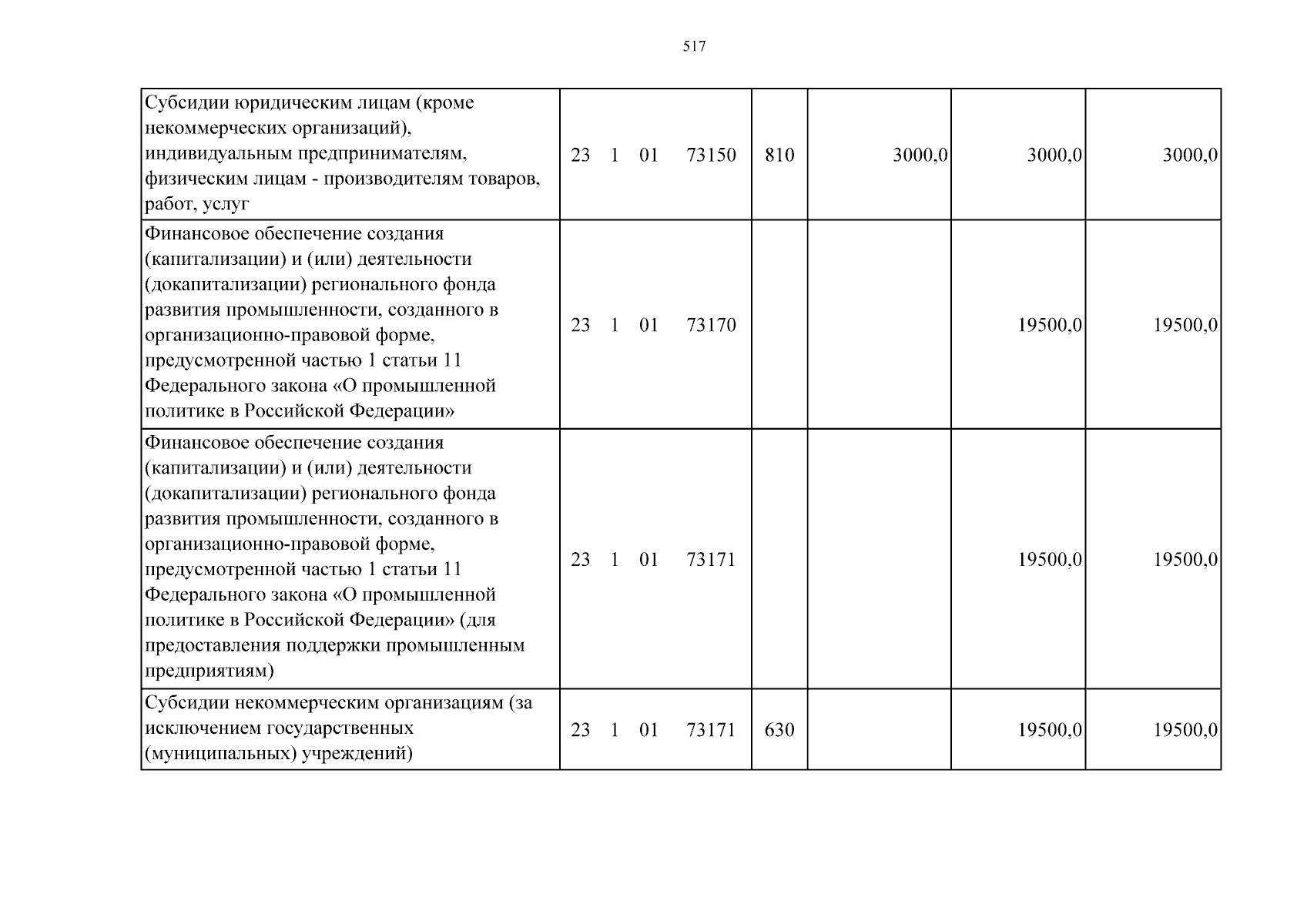 517

| Субсидии юридическим лицам (кроме некоммерческих организаций), индивидуальным предпринимателям, физическим лицам - производителям товаров, работ, услуг | 23 1 01 73150 | 810 | 3000,0 | 3000,0 | 3000,0 |
|---|---|---|---|---|---|
| Финансовое обеспечение создания (капитализации) и (или) деятельности (докапитализации) регионального фонда развития промышленности, созданного в организационно-правовой форме, предусмотренной частью 1 статьи 11 Федерального закона «О промышленной политике в Российской Федерации» | 23 1 01 73170 | | | 19500,0 | 19500,0 |
| Финансовое обеспечение создания (капитализации) и (или) деятельности (докапитализации) регионального фонда развития промышленности, созданного в организационно-правовой форме, предусмотренной частью 1 статьи 11 Федерального закона «О промышленной политике в Российской Федерации» (для предоставления поддержки промышленным предприятиям) | 23 1 01 73171 | | | 19500,0 | 19500,0 |
| Субсидии некоммерческим организациям (за исключением государственных (муниципальных) учреждений) | 23 1 01 73171 | 630 | | 19500,0 | 19500,0 |